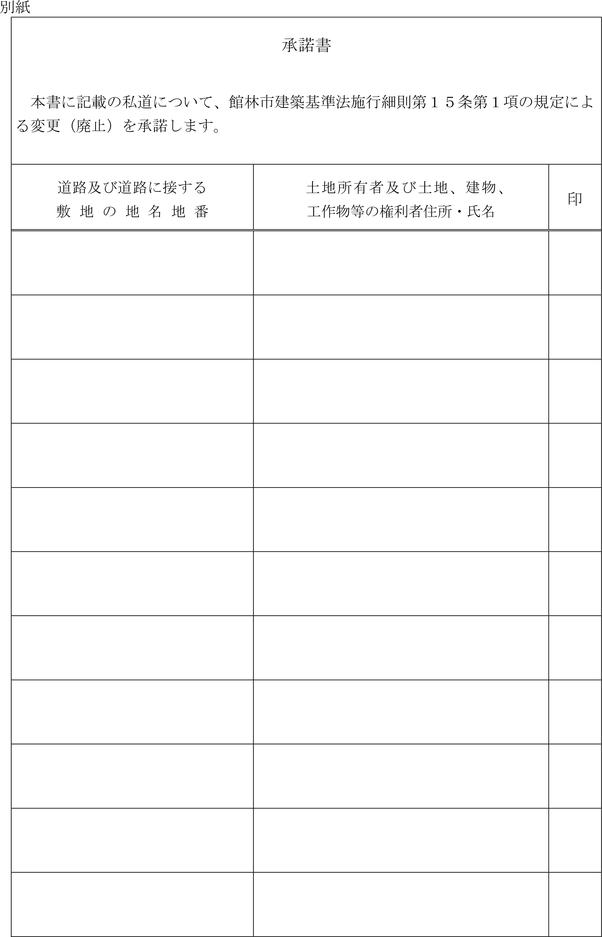 別紙

承諾書

本書に記載の私道について、館林市建築基準法施行細則第15条第1項の規定による変更（廃止）を承諾します。

| 道路及び道路に接する敷地の地名地番 | 土地所有者及び土地、建物、工作物等の権利者住所・氏名 | 印 |
|---|---|---|
| | | |
| | | |
| | | |
| | | |
| | | |
| | | |
| | | |
| | | |
| | | |
| | | |
| | | |